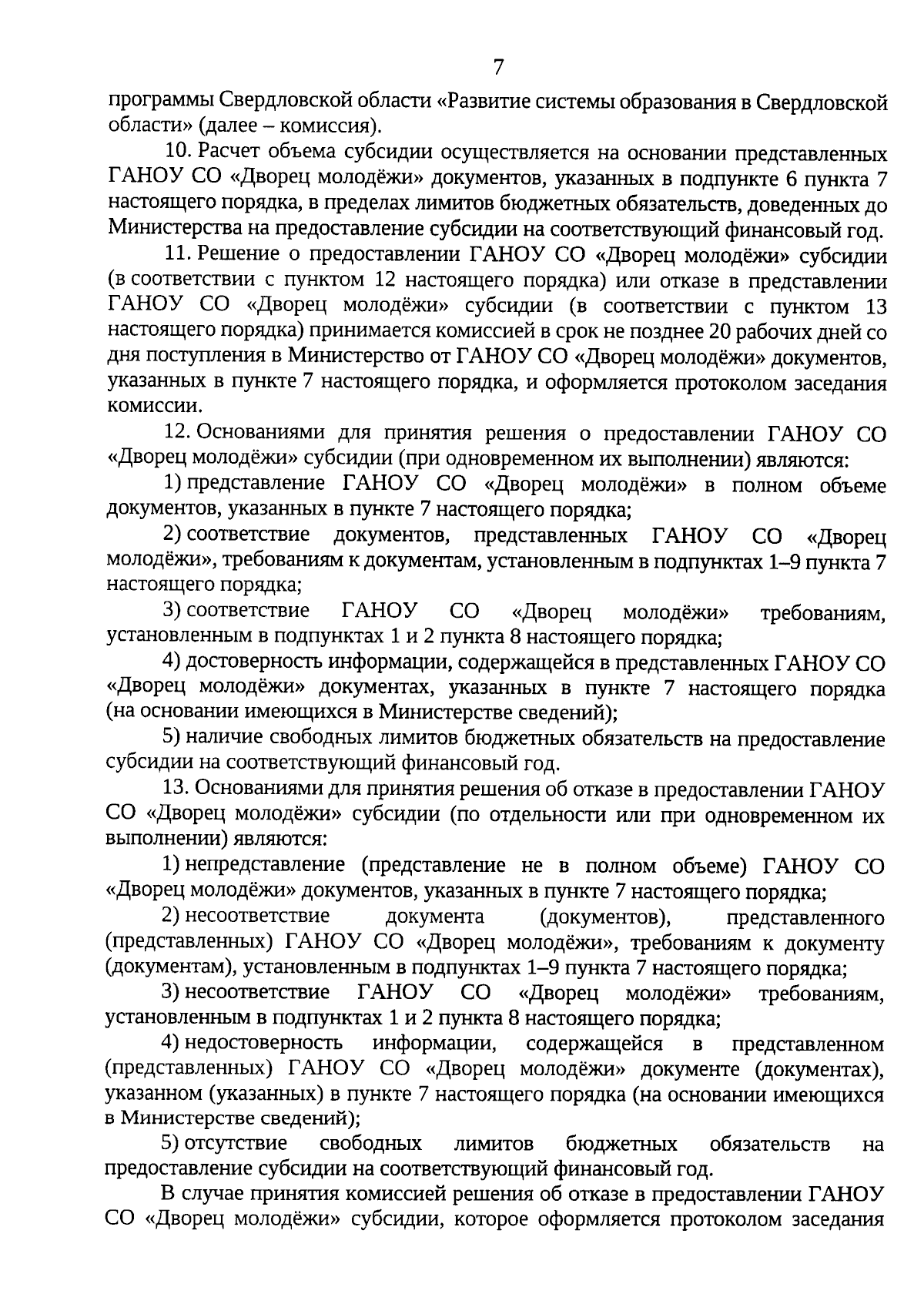 7

программы Свердловской области «Развитие системы образования в Свердловской области» (далее – комиссия).

10. Расчет объема субсидии осуществляется на основании представленных ГАНОУ СО «Дворец молодёжи» документов, указанных в подпункте 6 пункта 7 настоящего порядка, в пределах лимитов бюджетных обязательств, доведенных до Министерства на предоставление субсидии на соответствующий финансовый год.

11. Решение о предоставлении ГАНОУ СО «Дворец молодёжи» субсидии (в соответствии с пунктом 12 настоящего порядка) или отказе в представлении ГАНОУ СО «Дворец молодёжи» субсидии (в соответствии с пунктом 13 настоящего порядка) принимается комиссией в срок не позднее 20 рабочих дней со дня поступления в Министерство от ГАНОУ СО «Дворец молодёжи» документов, указанных в пункте 7 настоящего порядка, и оформляется протоколом заседания комиссии.

12. Основаниями для принятия решения о предоставлении ГАНОУ СО «Дворец молодёжи» субсидии (при одновременном их выполнении) являются:

1) представление ГАНОУ СО «Дворец молодёжи» в полном объеме документов, указанных в пункте 7 настоящего порядка;

2) соответствие документов, представленных ГАНОУ СО «Дворец молодёжи», требованиям к документам, установленным в подпунктах 1–9 пункта 7 настоящего порядка;

3) соответствие ГАНОУ СО «Дворец молодёжи» требованиям, установленным в подпунктах 1 и 2 пункта 8 настоящего порядка;

4) достоверность информации, содержащейся в представленных ГАНОУ СО «Дворец молодёжи» документах, указанных в пункте 7 настоящего порядка (на основании имеющихся в Министерстве сведений);

5) наличие свободных лимитов бюджетных обязательств на предоставление субсидии на соответствующий финансовый год.

13. Основаниями для принятия решения об отказе в предоставлении ГАНОУ СО «Дворец молодёжи» субсидии (по отдельности или при одновременном их выполнении) являются:

1) непредставление (представление не в полном объеме) ГАНОУ СО «Дворец молодёжи» документов, указанных в пункте 7 настоящего порядка;

2) несоответствие документа (документов), представленного (представленных) ГАНОУ СО «Дворец молодёжи», требованиям к документу (документам), установленным в подпунктах 1–9 пункта 7 настоящего порядка;

3) несоответствие ГАНОУ СО «Дворец молодёжи» требованиям, установленным в подпунктах 1 и 2 пункта 8 настоящего порядка;

4) недостоверность информации, содержащейся в представленном (представленных) ГАНОУ СО «Дворец молодёжи» документе (документах), указанном (указанных) в пункте 7 настоящего порядка (на основании имеющихся в Министерстве сведений);

5) отсутствие свободных лимитов бюджетных обязательств на предоставление субсидии на соответствующий финансовый год.

В случае принятия комиссией решения об отказе в предоставлении ГАНОУ СО «Дворец молодёжи» субсидии, которое оформляется протоколом заседания